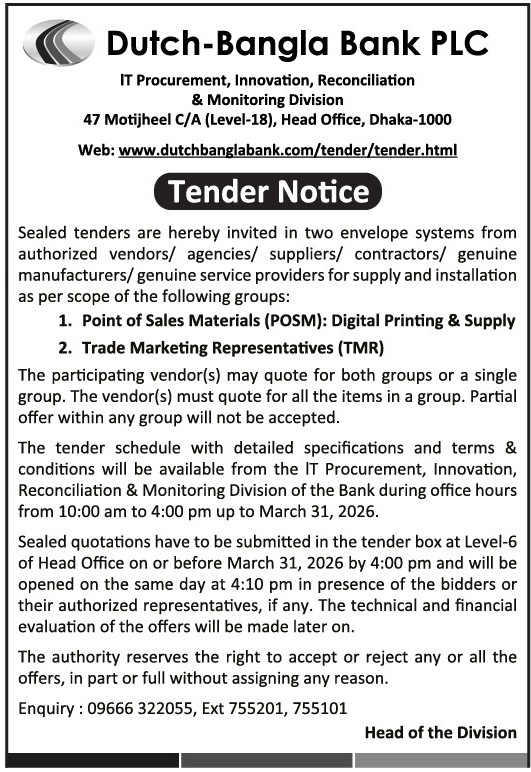 Dutch-Bangla Bank PLC

IT Procurement, Innovation, Reconciliation & Monitoring Division
47 Motijheel C/A (Level-18), Head Office, Dhaka-1000

Web: www.dutchbanglabank.com/tender/tender.html

Tender Notice

Sealed tenders are hereby invited in two envelope systems from authorized vendors/ agencies/ suppliers/ contractors/ genuine manufacturers/ genuine service providers for supply and installation as per scope of the following groups:

1. Point of Sales Materials (POSM): Digital Printing & Supply
2. Trade Marketing Representatives (TMR)

The participating vendor(s) may quote for both groups or a single group. The vendor(s) must quote for all the items in a group. Partial offer within any group will not be accepted.

The tender schedule with detailed specifications and terms & conditions will be available from the IT Procurement, Innovation, Reconciliation & Monitoring Division of the Bank during office hours from 10:00 am to 4:00 pm up to March 31, 2026.

Sealed quotations have to be submitted in the tender box at Level-6 of Head Office on or before March 31, 2026 by 4:00 pm and will be opened on the same day at 4:10 pm in presence of the bidders or their authorized representatives, if any. The technical and financial evaluation of the offers will be made later on.

The authority reserves the right to accept or reject any or all the offers, in part or full without assigning any reason.

Enquiry : 09666 322055, Ext 755201, 755101

Head of the Division